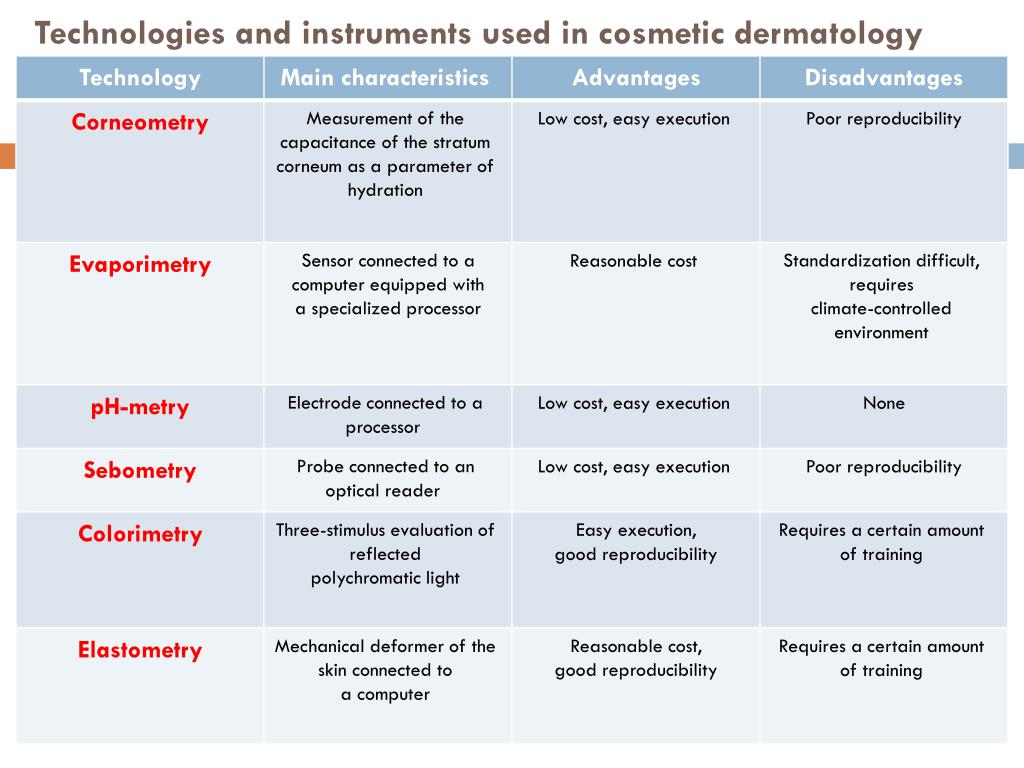 Technologies and instruments used in cosmetic dermatology

| Technology | Main characteristics | Advantages | Disadvantages |
|---|---|---|---|
| Corneometry | Measurement of the capacitance of the stratum corneum as a parameter of hydration | Low cost, easy execution | Poor reproducibility |
| Evaporimetry | Sensor connected to a computer equipped with a specialized processor | Reasonable cost | Standardization difficult, requires climate-controlled environment |
| pH-metry | Electrode connected to a processor | Low cost, easy execution | None |
| Sebometry | Probe connected to an optical reader | Low cost, easy execution | Poor reproducibility |
| Colorimetry | Three-stimulus evaluation of reflected polychromatic light | Easy execution, good reproducibility | Requires a certain amount of training |
| Elastometry | Mechanical deformer of the skin connected to a computer | Reasonable cost, good reproducibility | Requires a certain amount of training |